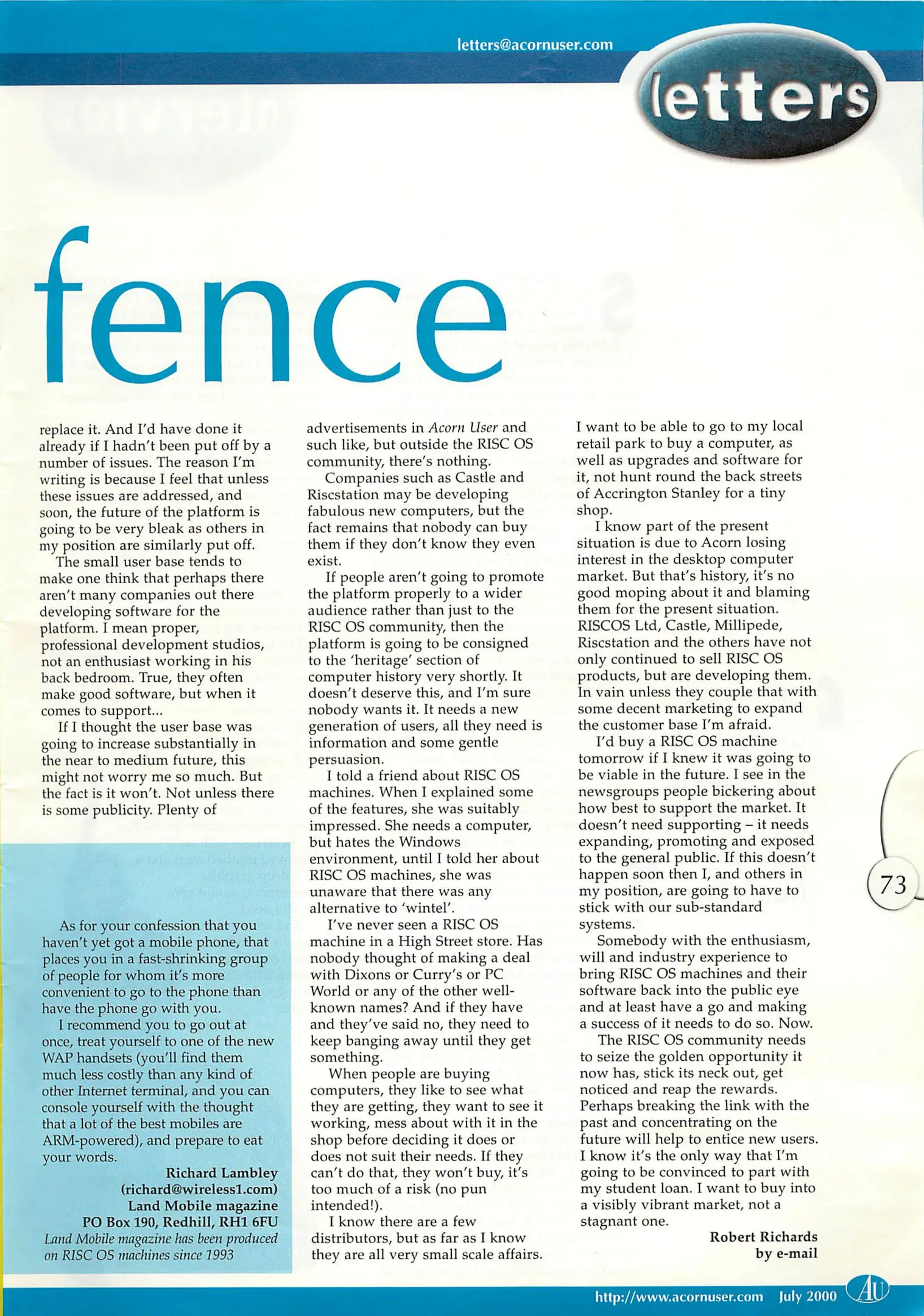 letters@acornuser.com

letters

fence

replace it. And I'd have done it already if I hadn't been put off by a number of issues. The reason I'm writing is because I feel that unless these issues are addressed, and soon, the future of the platform is going to be very bleak as others in my position are similarly put off.

The small user base tends to make one think that perhaps there aren't many companies out there developing software for the platform. I mean proper, professional development studios, not an enthusiast working in his back bedroom. True, they often make good software, but when it comes to support...

If I thought the user base was going to increase substantially in the near to medium future, this might not worry me so much. But the fact is it won't. Not unless there is some publicity. Plenty of

As for your confession that you haven't yet got a mobile phone, that places you in a fast-shrinking group of people for whom it's more convenient to go to the phone than have the phone go with you.

I recommend you to go out at once, treat yourself to one of the new WAP handsets (you'll find them much less costly than any kind of other Internet terminal, and you can console yourself with the thought that a lot of the best mobiles are ARM-powered), and prepare to eat your words.

Richard Lambley
(richard@wireless1.com)
Land Mobile magazine
PO Box 190, Redhill, RH1 6FU
Land Mobile magazine has been produced on RISC OS machines since 1993

advertisements in Acorn User and such like, but outside the RISC OS community, there's nothing.

Companies such as Castle and Riscstation may be developing fabulous new computers, but the fact remains that nobody can buy them if they don't know they even exist.

If people aren't going to promote the platform properly to a wider audience rather than just to the RISC OS community, then the platform is going to be consigned to the 'heritage' section of computer history very shortly. It doesn't deserve this, and I'm sure nobody wants it. It needs a new generation of users, all they need is information and some gentle persuasion.

I told a friend about RISC OS machines. When I explained some of the features, she was suitably impressed. She needs a computer, but hates the Windows environment, until I told her about RISC OS machines, she was unaware that there was any alternative to 'wintel'.

I've never seen a RISC OS machine in a High Street store. Has nobody thought of making a deal with Dixons or Curry's or PC World or any of the other well-known names? And if they have and they've said no, they need to keep banging away until they get something.

When people are buying computers, they like to see what they are getting, they want to see it working, mess about with it in the shop before deciding it does or does not suit their needs. If they can't do that, they won't buy, it's too much of a risk (no pun intended!).

I know there are a few distributors, but as far as I know they are all very small scale affairs.

I want to be able to go to my local retail park to buy a computer, as well as upgrades and software for it, not hunt round the back streets of Accrington Stanley for a tiny shop.

I know part of the present situation is due to Acorn losing interest in the desktop computer market. But that's history, it's no good moping about it and blaming them for the present situation. RISCOS Ltd, Castle, Millipede, Riscstation and the others have not only continued to sell RISC OS products, but are developing them. In vain unless they couple that with some decent marketing to expand the customer base I'm afraid.

I'd buy a RISC OS machine tomorrow if I knew it was going to be viable in the future. I see in the newsgroups people bickering about how best to support the market. It doesn't need supporting – it needs expanding, promoting and exposed to the general public. If this doesn't happen soon then I, and others in my position, are going to have to stick with our sub-standard systems.

Somebody with the enthusiasm, will and industry experience to bring RISC OS machines and their software back into the public eye and at least have a go and making a success of it needs to do so. Now.

The RISC OS community needs to seize the golden opportunity it now has, stick its neck out, get noticed and reap the rewards. Perhaps breaking the link with the past and concentrating on the future will help to entice new users. I know it's the only way that I'm going to be convinced to part with my student loan. I want to buy into a visibly vibrant market, not a stagnant one.

Robert Richards
by e-mail

73

http://www.acornuser.com July 2000 AU